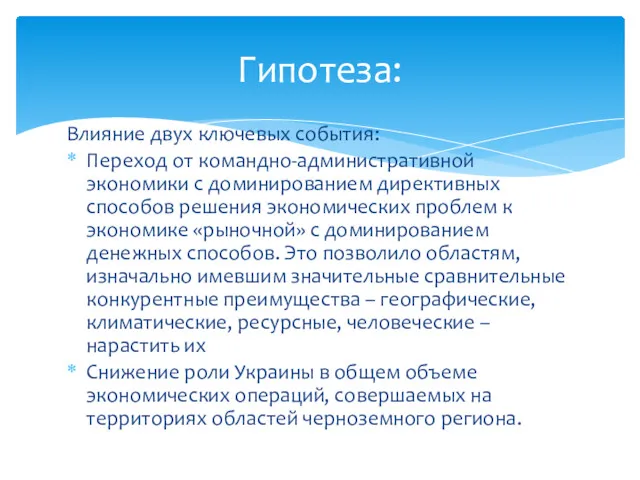 Гипотеза:

Влияние двух ключевых события:

* Переход от командно-административной экономики с доминированием директивных способов решения экономических проблем к экономике «рыночной» с доминированием денежных способов. Это позволило областям, изначально имевшим значительные сравнительные конкурентные преимущества – географические, климатические, ресурсные, человеческие – нарастить их

* Снижение роли Украины в общем объеме экономических операций, совершаемых на территориях областей черноземного региона.